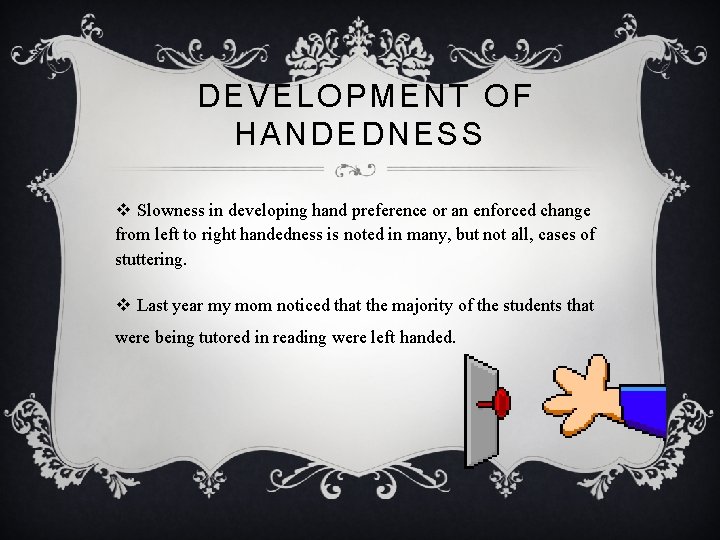 DEVELOPMENT OF HANDEDNESS

❖ Slowness in developing hand preference or an enforced change from left to right handedness is noted in many, but not all, cases of stuttering.

❖ Last year my mom noticed that the majority of the students that were being tutored in reading were left handed.